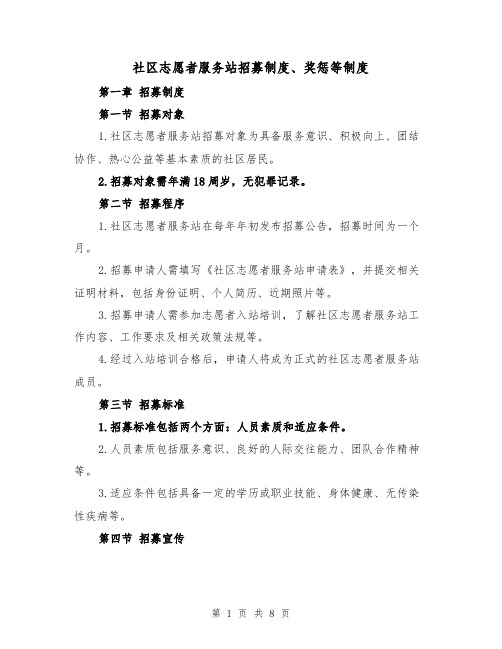 社区志愿者服务站招募制度、奖惩等制度

第一章 招募制度

第一节 招募对象

1.社区志愿者服务站招募对象为具备服务意识、积极向上、团结协作、热心公益等基本素质的社区居民。

2.招募对象需年满18周岁，无犯罪记录。

第二节 招募程序

1.社区志愿者服务站在每年年初发布招募公告，招募时间为一个月。

2.招募申请人需填写《社区志愿者服务站申请表》，并提交相关证明材料，包括身份证明、个人简历、近期照片等。

3.招募申请人需参加志愿者入站培训，了解社区志愿者服务站工作内容、工作要求及相关政策法规等。

4.经过入站培训合格后，申请人将成为正式的社区志愿者服务站成员。

第三节 招募标准

1.招募标准包括两个方面：人员素质和适应条件。

2.人员素质包括服务意识、良好的人际交往能力、团队合作精神等。

3.适应条件包括具备一定的学历或职业技能、身体健康、无传染性疾病等。

第四节 招募宣传

第 1 页 共 8 页